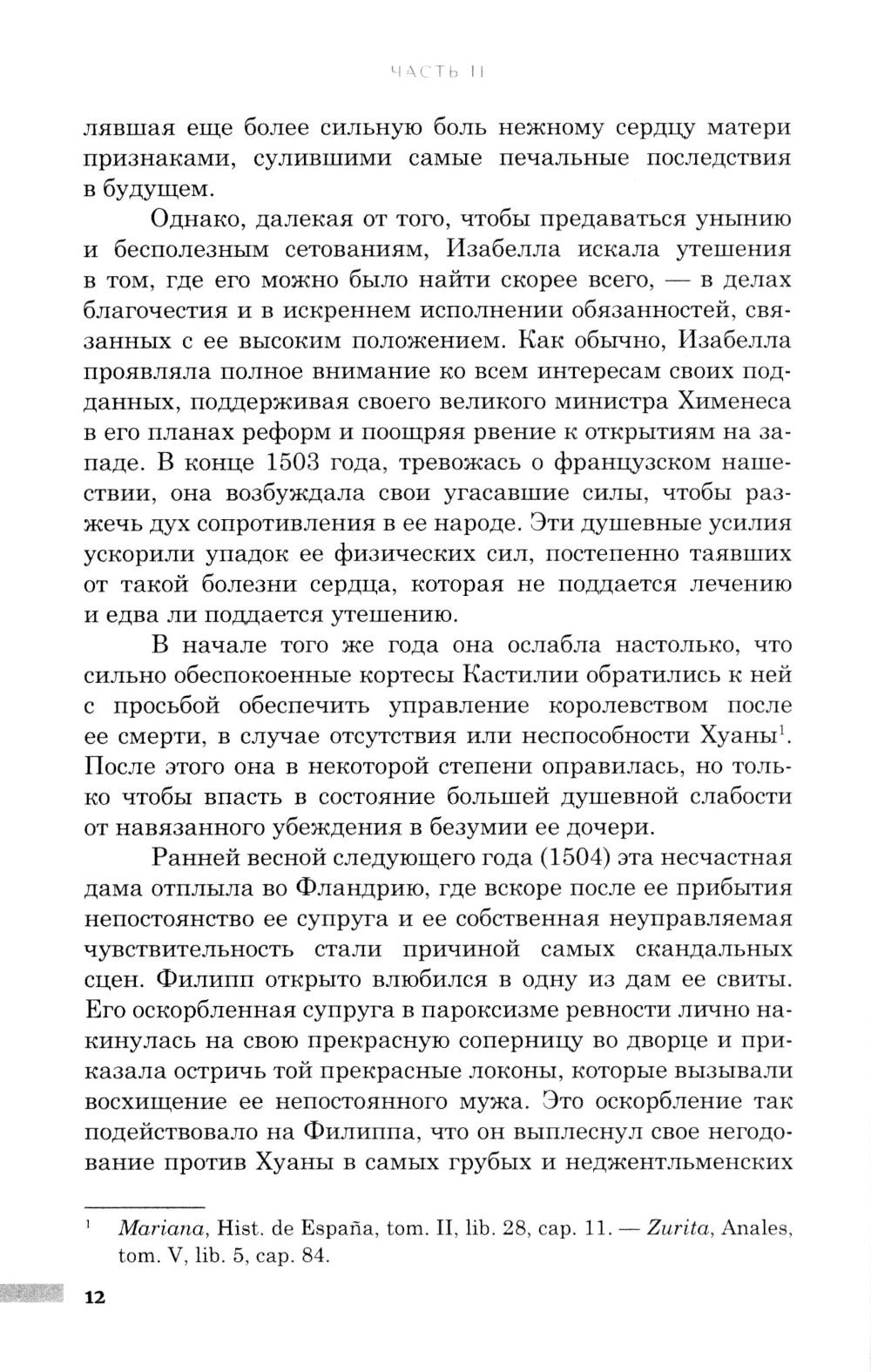 ЧАСТЬ II

лявшая еще более сильную боль нежному сердцу матери признаками, сулившими самые печальные последствия в будущем.

Однако, далекая от того, чтобы предаваться унынию и бесполезным сетованиям, Изабелла искала утешения в том, где его можно было найти скорее всего, — в делах благочестия и в искреннем исполнении обязанностей, связанных с ее высоким положением. Как обычно, Изабелла проявляла полное внимание ко всем интересам своих подданных, поддерживая своего великого министра Хименеса в его планах реформ и поощряя рвение к открытиям на западе. В конце 1503 года, тревожась о французском нашествии, она возбуждала свои угасавшие силы, чтобы разжечь дух сопротивления в ее народе. Эти душевные усилия ускорили упадок ее физических сил, постепенно таявших от такой болезни сердца, которая не поддается лечению и едва ли поддается утешению.

В начале того же года она ослабла настолько, что сильно обеспокоенные кортесы Кастилии обратились к ней с просьбой обеспечить управление королевством после ее смерти, в случае отсутствия или неспособности Хуаны$^1$. После этого она в некоторой степени оправилась, но только чтобы впасть в состояние большей душевной слабости от навязанного убеждения в безумии ее дочери.

Ранней весной следующего года (1504) эта несчастная дама отплыла во Фландрию, где вскоре после ее прибытия непостоянство ее супруга и ее собственная неуправляемая чувствительность стали причиной самых скандальных сцен. Филипп открыто влюбился в одну из дам ее свиты. Его оскорбленная супруга в пароксизме ревности лично накинулась на свою прекрасную соперницу во дворце и приказала остричь той прекрасные локоны, которые вызывали восхищение ее непостоянного мужа. Это оскорбление так подействовало на Филиппа, что он выплеснул свое негодование против Хуаны в самых грубых и неджентльменских

$^1$ Mariana, Hist. de España, tom. II, lib. 28, cap. 11. — Zurita, Anales, tom. V, lib. 5, cap. 84.

12